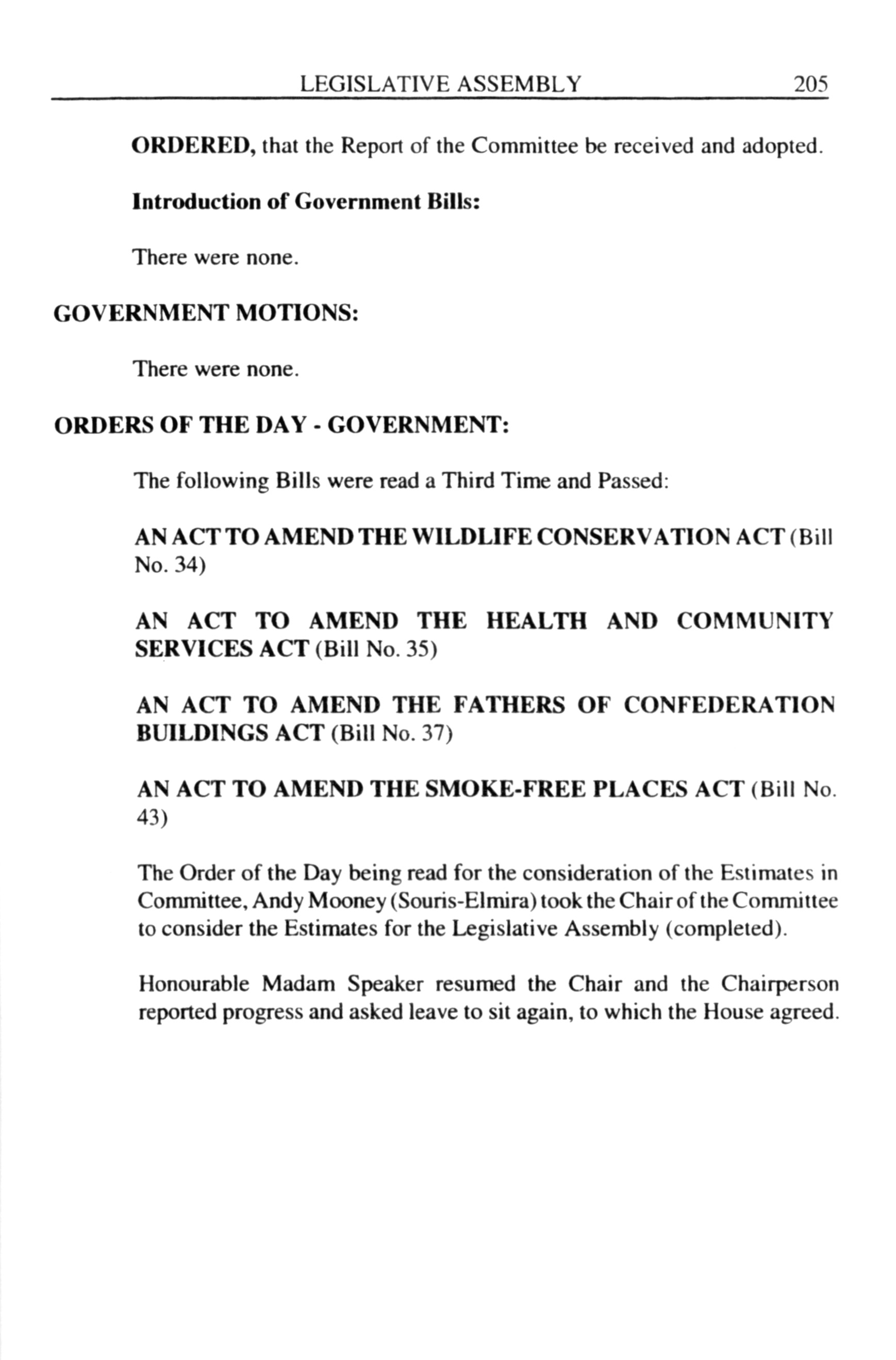 LEGISLATIVE ASSEMBLY 205

ORDERED, that the Report of the Committee be received and adopted.

Introduction of Government Bills:

There were none.

GOVERNMENT MOTIONS:

There were none.

ORDERS OF THE DAY - GOVERNMENT:

The following Bills were read a Third Time and Passed:

AN ACT TO AMEND THE WILDLIFE CONSERVATION ACT (Bill No. 34)

AN ACT TO AMEND THE HEALTH AND COMMUNITY SERVICES ACT (Bill No. 35)

AN ACT TO AMEND THE FATHERS OF CONFEDERATION BUILDINGS ACT (Bill No. 37)

AN ACT TO AMEND THE SMOKE-FREE PLACES ACT (Bill No. 43)

The Order of the Day being read for the consideration of the Estimates in Committee, Andy Mooney (Souris-Elmira) took the Chair of the Committee to consider the Estimates for the Legislative Assembly (completed).

Honourable Madam Speaker resumed the Chair and the Chairperson reported progress and asked leave to sit again, to which the House agreed.